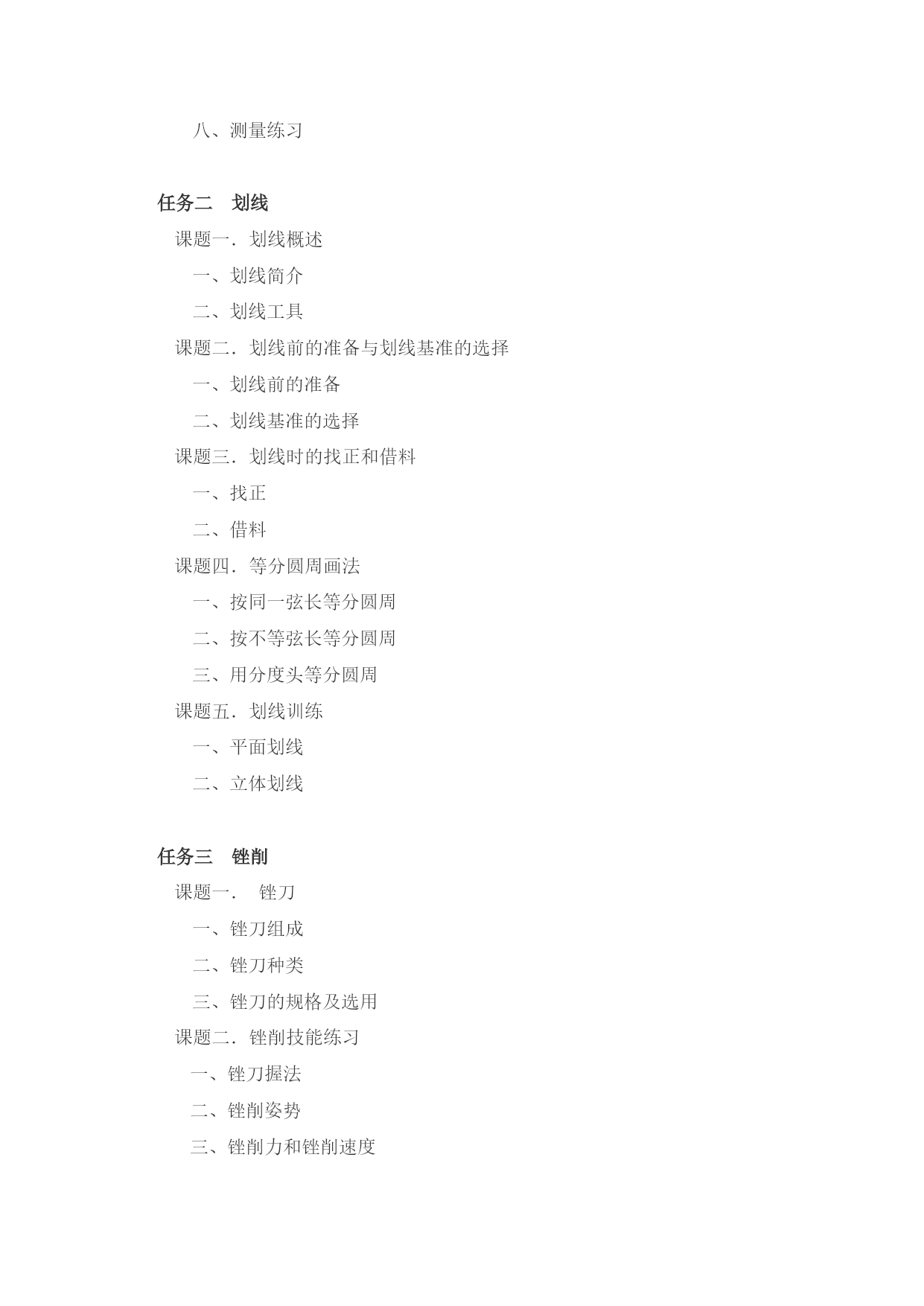 八、测量练习

任务二　划线

课题一．划线概述

一、划线简介

二、划线工具

课题二．划线前的准备与划线基准的选择

一、划线前的准备

二、划线基准的选择

课题三．划线时的找正和借料

一、找正

二、借料

课题四．等分圆周画法

一、按同一弦长等分圆周

二、按不等弦长等分圆周

三、用分度头等分圆周

课题五．划线训练

一、平面划线

二、立体划线

任务三　锉削

课题一．　锉刀

一、锉刀组成

二、锉刀种类

三、锉刀的规格及选用

课题二．锉削技能练习

一、锉刀握法

二、锉削姿势

三、锉削力和锉削速度